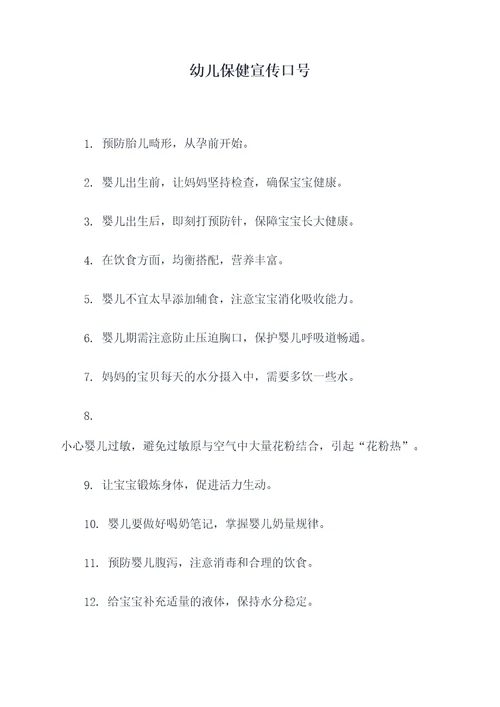 幼儿保健宣传口号

1. 预防胎儿畸形，从孕前开始。

2. 婴儿出生前，让妈妈坚持检查，确保宝宝健康。

3. 婴儿出生后，即刻打预防针，保障宝宝长大健康。

4. 在饮食方面，均衡搭配，营养丰富。

5. 婴儿不宜太早添加辅食，注意宝宝消化吸收能力。

6. 婴儿期需注意防止压迫胸口，保护婴儿呼吸道畅通。

7. 妈妈的宝贝每天的水分摄入中，需要多饮一些水。

8.

小心婴儿过敏，避免过敏原与空气中大量花粉结合，引起“花粉热”。

9. 让宝宝锻炼身体，促进活力生动。

10. 婴儿要做好喝奶笔记，掌握婴儿奶量规律。

11. 预防婴儿腹泻，注意消毒和合理的饮食。

12. 给宝宝补充适量的液体，保持水分稳定。